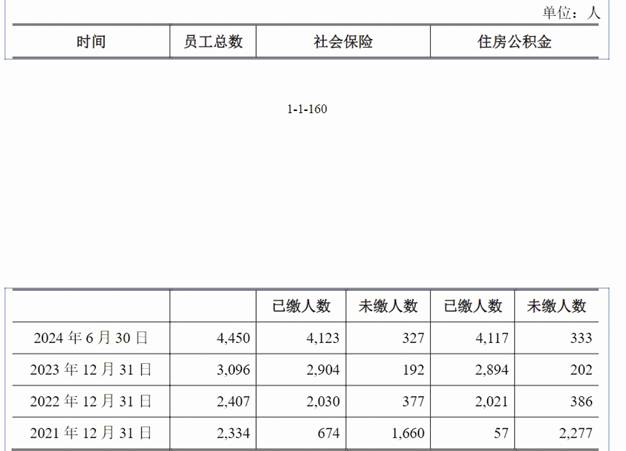 单位：人

| 时间 | 员工总数 | 社会保险 | 住房公积金 |
|---|---|---|---|

1-1-160

| | | 已缴人数 | 未缴人数 | 已缴人数 | 未缴人数 |
|---|---|---|---|---|---|
| 2024 年 6 月 30 日 | 4,450 | 4,123 | 327 | 4,117 | 333 |
| 2023 年 12 月 31 日 | 3,096 | 2,904 | 192 | 2,894 | 202 |
| 2022 年 12 月 31 日 | 2,407 | 2,030 | 377 | 2,021 | 386 |
| 2021 年 12 月 31 日 | 2,334 | 674 | 1,660 | 57 | 2,277 |